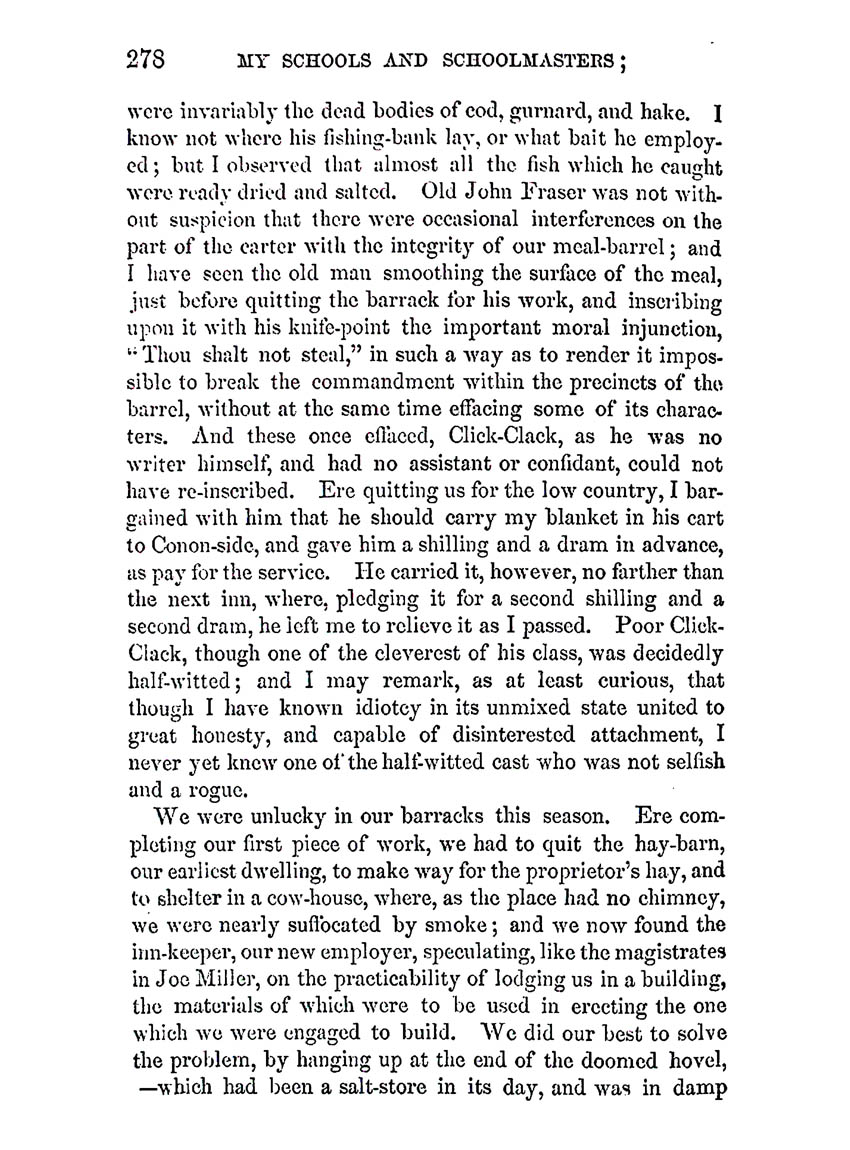 278 MY SCHOOLS AND SCHOOLMASTERS;

were invariably the dead bodies of cod, gurnard, and hake. I know not where his fishing-bank lay, or what bait he employed; but I observed that almost all the fish which he caught were ready dried and salted. Old John Fraser was not without suspicion that there were occasional interferences on the part of the carter with the integrity of our meal-barrel; and I have seen the old man smoothing the surface of the meal, just before quitting the barrack for his work, and inscribing upon it with his knife-point the important moral injunction, "Thou shalt not steal," in such a way as to render it impossible to break the commandment within the precincts of the barrel, without at the same time effacing some of its characters. And these once effaced, Click-Clack, as he was no writer himself, and had no assistant or confidant, could not have re-inscribed. Ere quitting us for the low country, I bargained with him that he should carry my blanket in his cart to Conon-side, and gave him a shilling and a dram in advance, as pay for the service. He carried it, however, no farther than the next inn, where, pledging it for a second shilling and a second dram, he left me to relieve it as I passed. Poor Click-Clack, though one of the cleverest of his class, was decidedly half-witted; and I may remark, as at least curious, that though I have known idiotcy in its unmixed state united to great honesty, and capable of disinterested attachment, I never yet knew one of the half-witted cast who was not selfish and a rogue.

We were unlucky in our barracks this season. Ere completing our first piece of work, we had to quit the hay-barn, our earliest dwelling, to make way for the proprietor's hay, and to shelter in a cow-house, where, as the place had no chimney, we were nearly suffocated by smoke; and we now found the inn-keeper, our new employer, speculating, like the magistrates in Joe Miller, on the practicability of lodging us in a building, the materials of which were to be used in erecting the one which we were engaged to build. We did our best to solve the problem, by hanging up at the end of the doomed hovel, —which had been a salt-store in its day, and was in damp